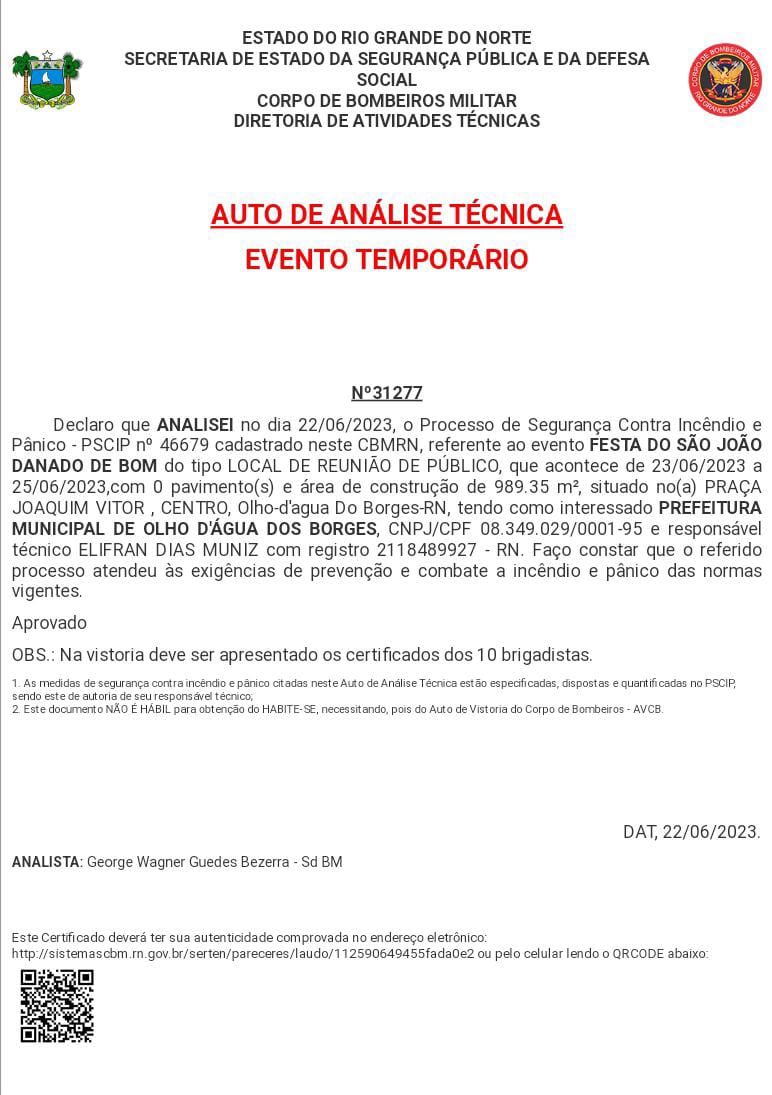 ESTADO DO RIO GRANDE DO NORTE
SECRETARIA DE ESTADO DA SEGURANÇA PÚBLICA E DA DEFESA SOCIAL
CORPO DE BOMBEIROS MILITAR
DIRETORIA DE ATIVIDADES TÉCNICAS

CORPO DE BOMBEIROS MILITAR
RIO GRANDE DO NORTE

AUTO DE ANÁLISE TÉCNICA
EVENTO TEMPORÁRIO

Nº31277

Declaro que ANALISEI no dia 22/06/2023, o Processo de Segurança Contra Incêndio e Pânico - PSCIP nº 46679 cadastrado neste CBMRN, referente ao evento FESTA DO SÃO JOÃO DANADO DE BOM do tipo LOCAL DE REUNIÃO DE PÚBLICO, que acontece de 23/06/2023 a 25/06/2023,com 0 pavimento(s) e área de construção de 989.35 m², situado no(a) PRAÇA JOAQUIM VITOR , CENTRO, Olho-d'agua Do Borges-RN, tendo como interessado PREFEITURA MUNICIPAL DE OLHO D'ÁGUA DOS BORGES, CNPJ/CPF 08.349.029/0001-95 e responsável técnico ELIFRAN DIAS MUNIZ com registro 2118489927 - RN. Faço constar que o referido processo atendeu às exigências de prevenção e combate a incêndio e pânico das normas vigentes.

Aprovado

OBS.: Na vistoria deve ser apresentado os certificados dos 10 brigadistas.

1. As medidas de segurança contra incêndio e pânico citadas neste Auto de Análise Técnica estão especificadas, dispostas e quantificadas no PSCIP, sendo este de autoria de seu responsável técnico;
2. Este documento NÃO É HÁBIL para obtenção do HABITE-SE, necessitando, pois do Auto de Vistoria do Corpo de Bombeiros - AVCB.

DAT, 22/06/2023.

ANALISTA: George Wagner Guedes Bezerra - Sd BM

Este Certificado deverá ter sua autenticidade comprovada no endereço eletrônico:
http://sistemascbm.rn.gov.br/serten/pareceres/laudo/112590649455fada0e2 ou pelo celular lendo o QRCODE abaixo: